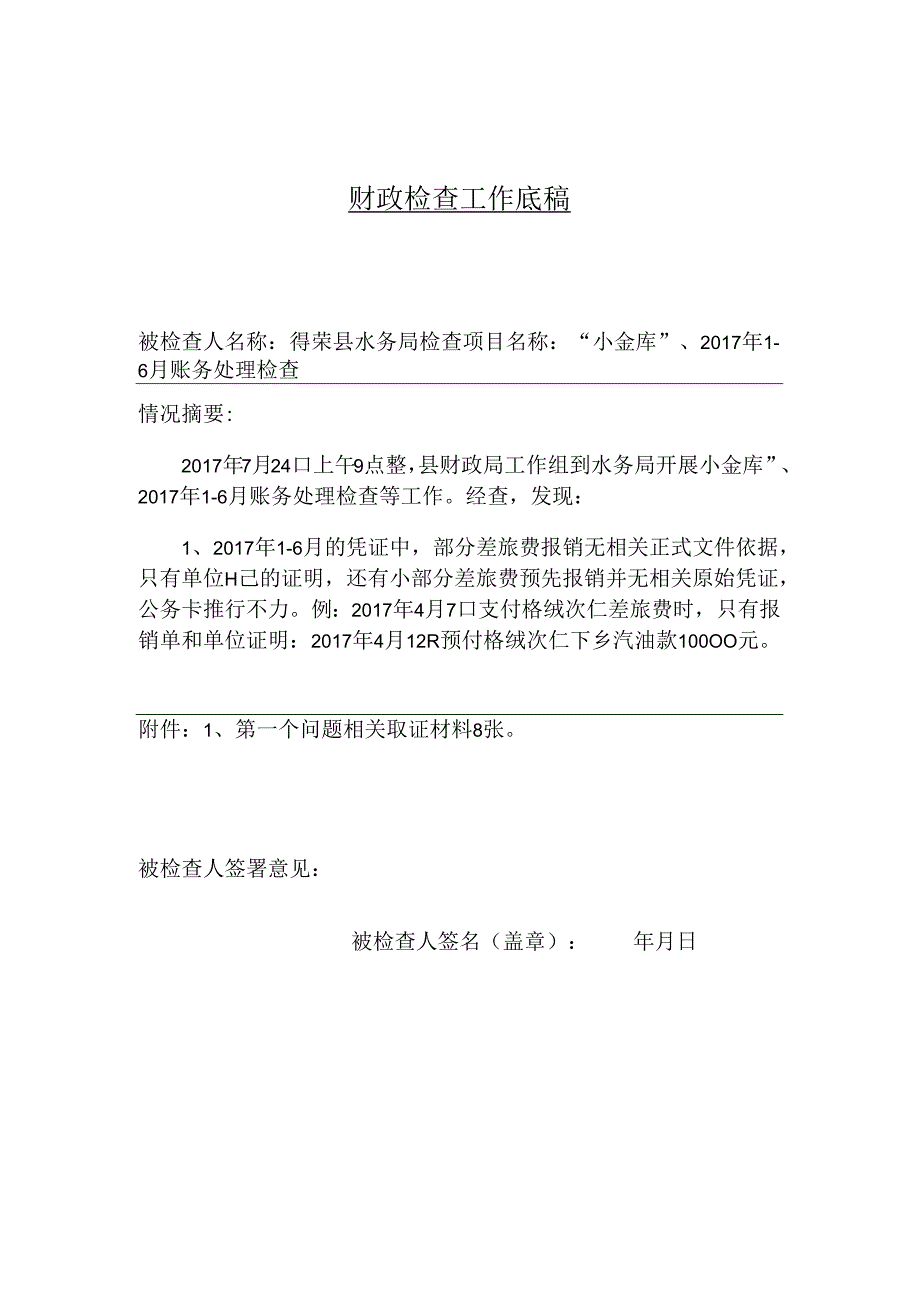 财政检查工作底稿

被检查人名称：得荣县水务局检查项目名称：“小金库”、2017年1-6月账务处理检查

情况摘要：

2017年7月24口上午9点整，县财政局工作组到水务局开展小金库”、2017年1-6月账务处理检查等工作。经查，发现：

1、2017年1-6月的凭证中，部分差旅费报销无相关正式文件依据，只有单位H己的证明，还有小部分差旅费预先报销并无相关原始凭证，公务卡推行不力。例：2017年4月7口支付格绒次仁差旅费时，只有报销单和单位证明：2017年4月12R预付格绒次仁下乡汽油款100OO元。

附件：1、第一个问题相关取证材料8张。

被检查人签署意见：

被检查人签名（盖章）： 年月日